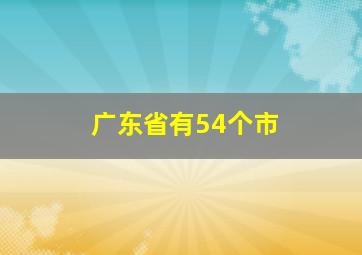 广东省有54个市